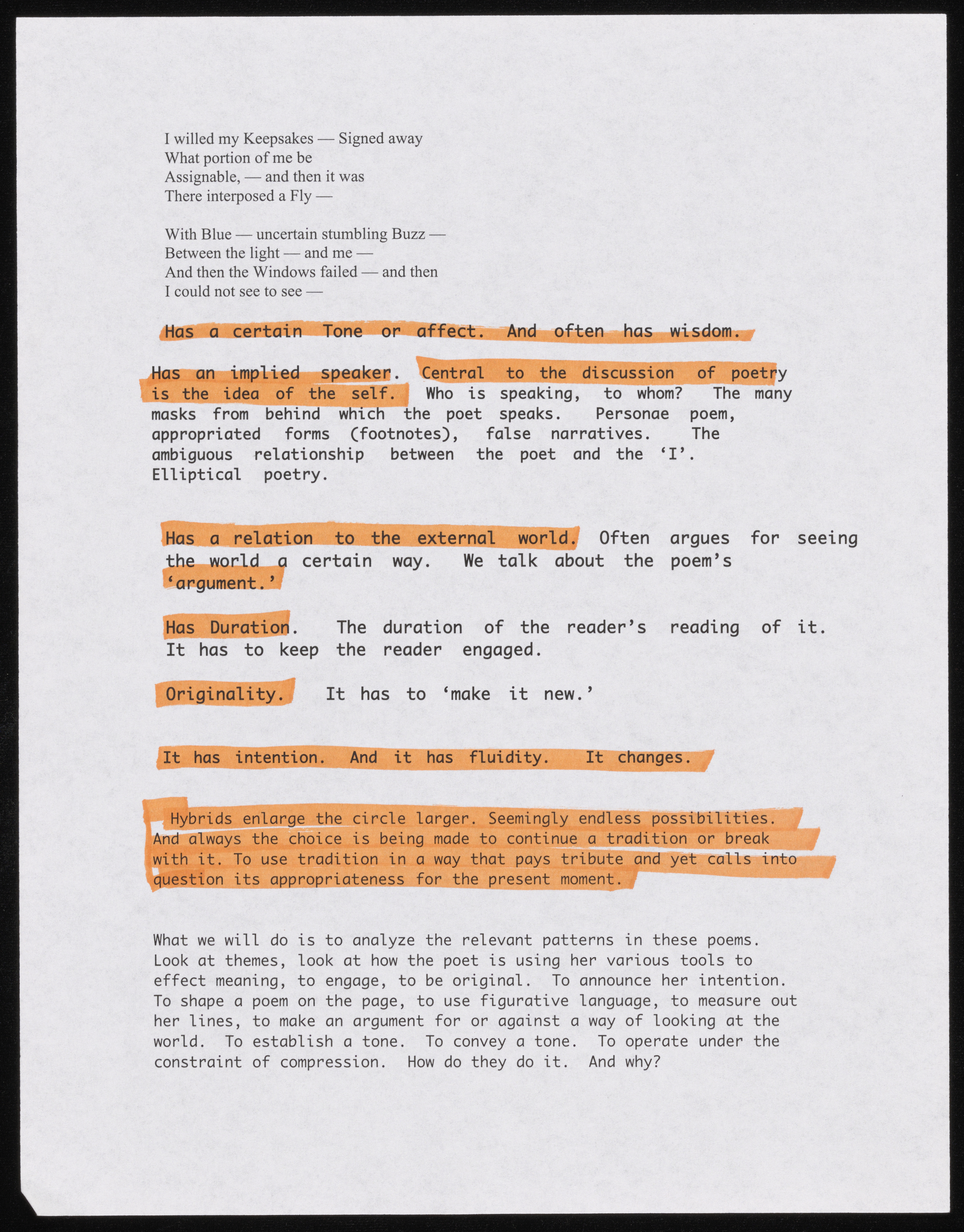 I willed my Keepsakes — Signed away
What portion of me be
Assignable, — and then it was
There interposed a Fly —

With Blue — uncertain stumbling Buzz —
Between the light — and me —
And then the Windows failed — and then
I could not see to see —

Has a certain Tone or affect. And often has wisdom.

Has an implied speaker. Central to the discussion of poetry is the idea of the self. Who is speaking, to whom? The many masks from behind which the poet speaks. Personae poem, appropriated forms (footnotes), false narratives. The ambiguous relationship between the poet and the 'I'. Elliptical poetry.

Has a relation to the external world. Often argues for seeing the world a certain way. We talk about the poem's 'argument.'

Has Duration. The duration of the reader's reading of it. It has to keep the reader engaged.

Originality. It has to 'make it new.'

It has intention. And it has fluidity. It changes.

Hybrids enlarge the circle larger. Seemingly endless possibilities. And always the choice is being made to continue a tradition or break with it. To use tradition in a way that pays tribute and yet calls into question its appropriateness for the present moment.

What we will do is to analyze the relevant patterns in these poems. Look at themes, look at how the poet is using her various tools to effect meaning, to engage, to be original. To announce her intention. To shape a poem on the page, to use figurative language, to measure out her lines, to make an argument for or against a way of looking at the world. To establish a tone. To convey a tone. To operate under the constraint of compression. How do they do it. And why?